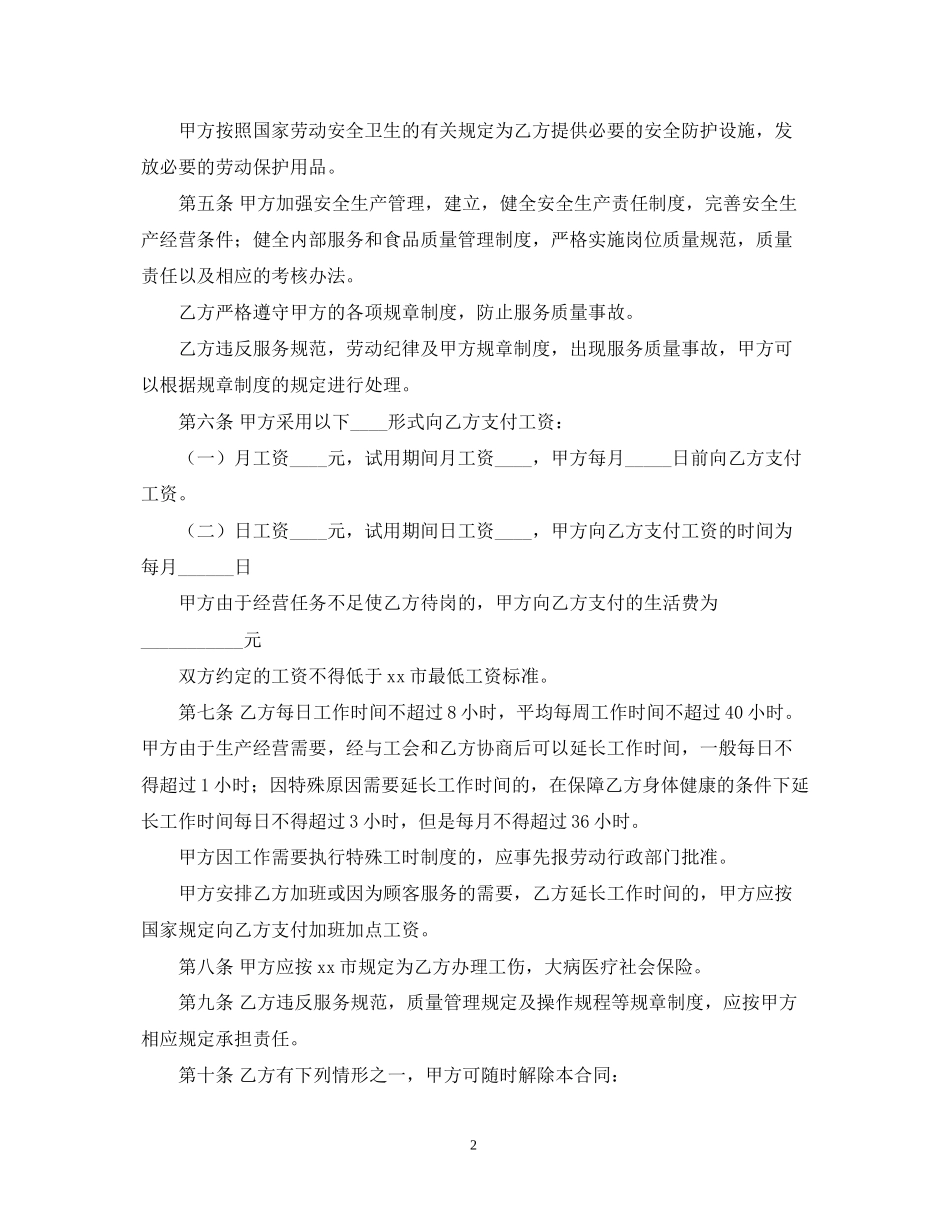 甲方按照国家劳动安全卫生的有关规定为乙方提供必要的安全防护设施，发放必要的劳动保护用品。

第五条 甲方加强安全生产管理，建立，健全安全生产责任制度，完善安全生产经营条件；健全内部服务和食品质量管理制度，严格实施岗位质量规范，质量责任以及相应的考核办法。

乙方严格遵守甲方的各项规章制度，防止服务质量事故。

乙方违反服务规范，劳动纪律及甲方规章制度，出现服务质量事故，甲方可以根据规章制度的规定进行处理。

第六条 甲方采用以下____形式向乙方支付工资：

（一）月工资____元，试用期间月工资____，甲方每月_____日前向乙方支付工资。

（二）日工资____元，试用期间日工资____，甲方向乙方支付工资的时间为每月______日

甲方由于经营任务不足使乙方待岗的，甲方向乙方支付的生活费为___________元

双方约定的工资不得低于 xx 市最低工资标准。

第七条 乙方每日工作时间不超过 8 小时，平均每周工作时间不超过 40 小时。甲方由于生产经营需要，经与工会和乙方协商后可以延长工作时间，一般每日不得超过 1 小时；因特殊原因需要延长工作时间的，在保障乙方身体健康的条件下延长工作时间每日不得超过 3 小时，但是每月不得超过 36 小时。

甲方因工作需要执行特殊工时制度的，应事先报劳动行政部门批准。

甲方安排乙方加班或因为顾客服务的需要，乙方延长工作时间的，甲方应按国家规定向乙方支付加班加点工资。

第八条 甲方应按 xx 市规定为乙方办理工伤，大病医疗社会保险。

第九条 乙方违反服务规范，质量管理规定及操作规程等规章制度，应按甲方相应规定承担责任。

第十条 乙方有下列情形之一，甲方可随时解除本合同：

2